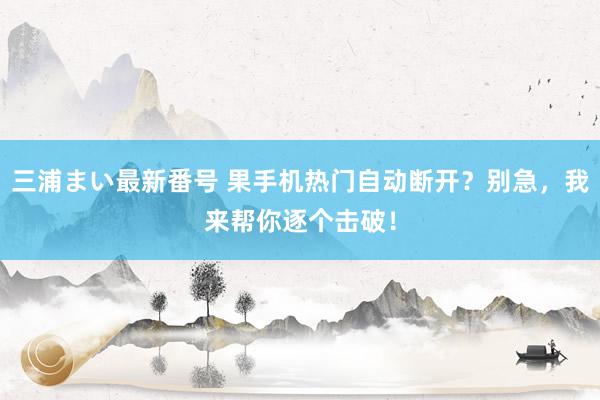 三浦まい最新番号 果手机热门自动断开？别急，我来帮你逐个击破！